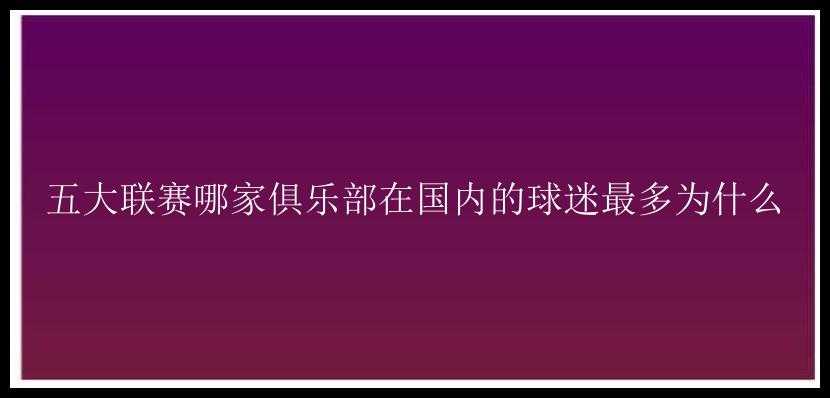 五大联赛哪家俱乐部在国内的球迷最多为什么